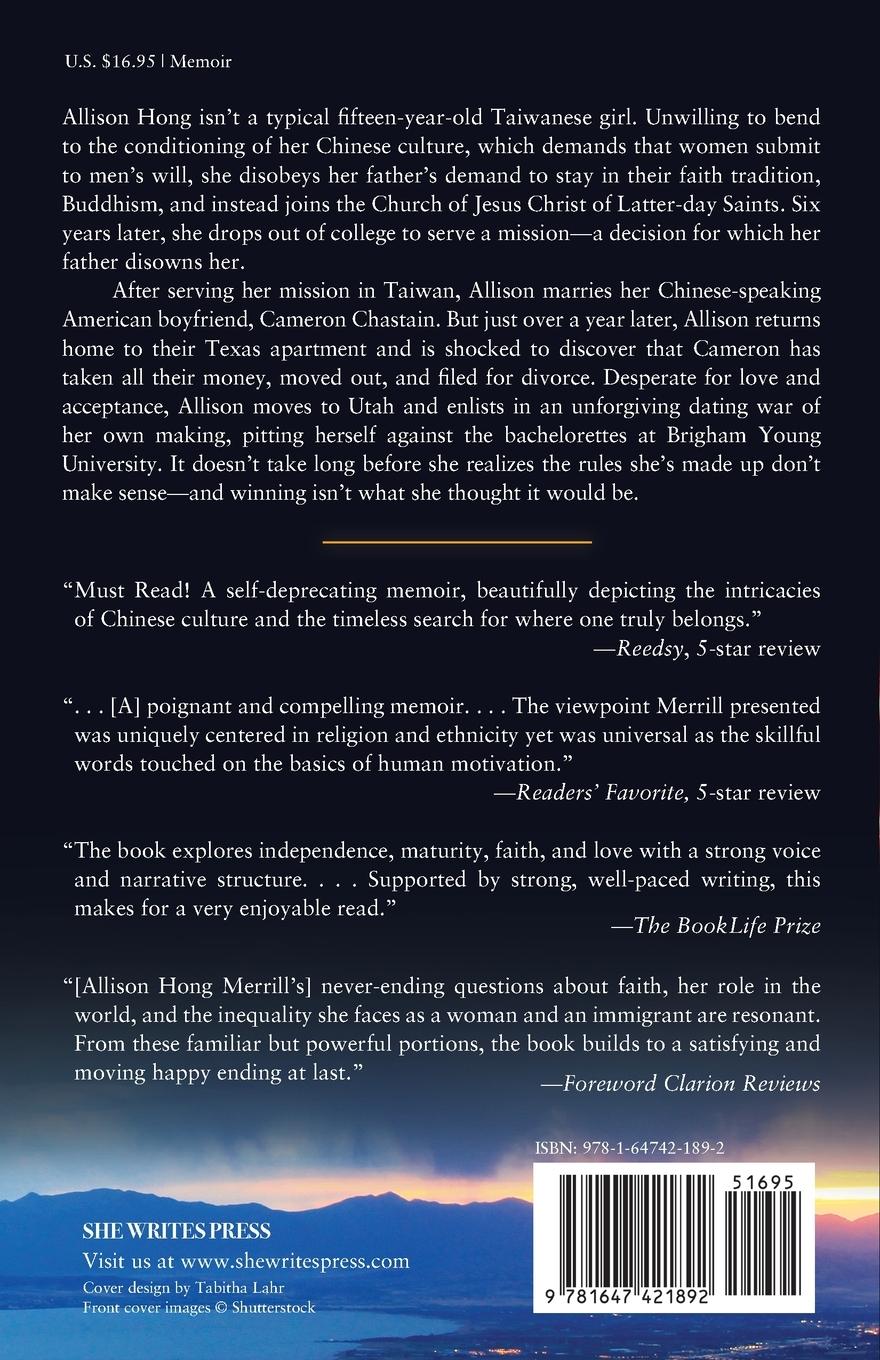 U.S. $16.95 | Memoir

Allison Hong isn't a typical fifteen-year-old Taiwanese girl. Unwilling to bend to the conditioning of her Chinese culture, which demands that women submit to men's will, she disobeys her father's demand to stay in their faith tradition, Buddhism, and instead joins the Church of Jesus Christ of Latter-day Saints. Six years later, she drops out of college to serve a mission—a decision for which her father disowns her.

After serving her mission in Taiwan, Allison marries her Chinese-speaking American boyfriend, Cameron Chastain. But just over a year later, Allison returns home to their Texas apartment and is shocked to discover that Cameron has taken all their money, moved out, and filed for divorce. Desperate for love and acceptance, Allison moves to Utah and enlists in an unforgiving dating war of her own making, pitting herself against the bachelorettes at Brigham Young University. It doesn't take long before she realizes the rules she's made up don't make sense—and winning isn't what she thought it would be.

"Must Read! A self-deprecating memoir, beautifully depicting the intricacies of Chinese culture and the timeless search for where one truly belongs."
—Reedsy, 5-star review

". . . [A] poignant and compelling memoir. . . . The viewpoint Merrill presented was uniquely centered in religion and ethnicity yet was universal as the skillful words touched on the basics of human motivation."
—Readers' Favorite, 5-star review

"The book explores independence, maturity, faith, and love with a strong voice and narrative structure. . . . Supported by strong, well-paced writing, this makes for a very enjoyable read."
—The BookLife Prize

"[Allison Hong Merrill's] never-ending questions about faith, her role in the world, and the inequality she faces as a woman and an immigrant are resonant. From these familiar but powerful portions, the book builds to a satisfying and moving happy ending at last."
—Foreword Clarion Reviews

ISBN: 978-1-64742-189-2

51695

9 781647 421892

SHE WRITES PRESS
Visit us at www.shewritespress.com
Cover design by Tabitha Lahr
Front cover images © Shutterstock